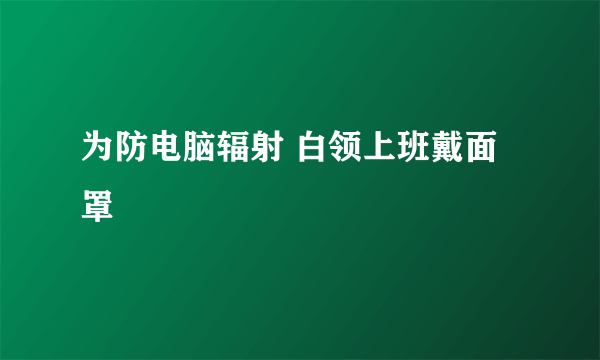 为防电脑辐射 白领上班戴面罩